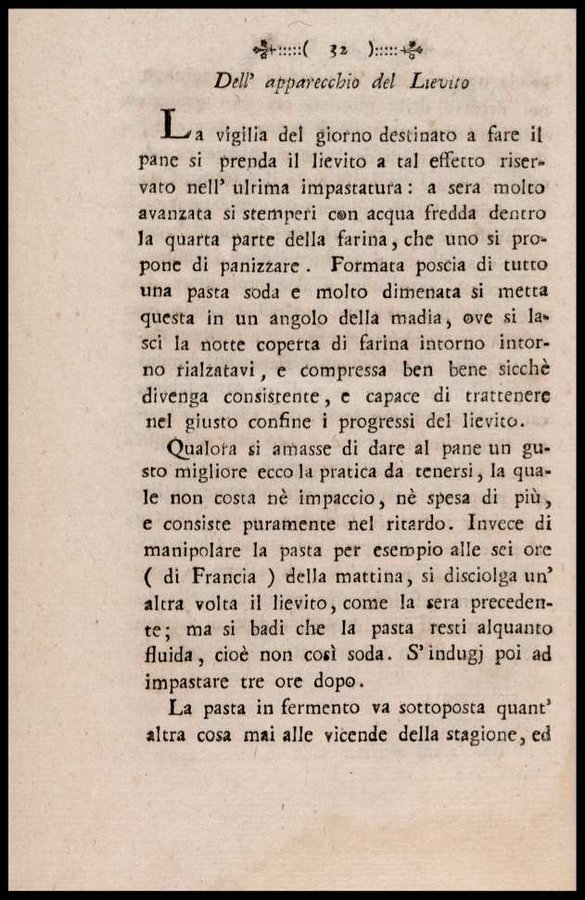 ( 32 )

Dell' apparecchio del Lievito

La vigilia del giorno destinato a fare il pane si prenda il lievito a tal effetto riservato nell' ultima impastatura: a sera molto avanzata si stemperi con acqua fredda dentro la quarta parte della farina, che uno si propone di panizzare. Formata poscia di tutto una pasta soda e molto dimenata si metta questa in un angolo della madia, ove si lasci la notte coperta di farina intorno intorno rialzatavi, e compressa ben bene sicchè divenga consistente, e capace di trattenere nel giusto confine i progressi del lievito.

Qualora si amasse di dare al pane un gusto migliore ecco la pratica da tenersi, la quale non costa nè impaccio, nè spesa di più, e consiste puramente nel ritardo. Invece di manipolare la pasta per esempio alle sei ore ( di Francia ) della mattina, si disciolga un' altra volta il lievito, come la sera precedente; ma si badi che la pasta resti alquanto fluida, cioè non così soda. S' indugj poi ad impastare tre ore dopo.

La pasta in fermento va sottoposta quant' altra cosa mai alle vicende della stagione, ed